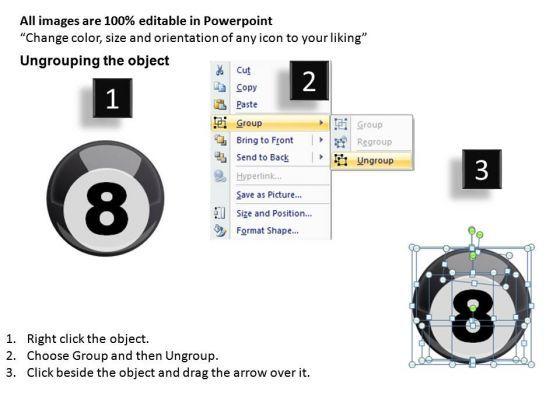 All images are 100% editable in Powerpoint
“Change color, size and orientation of any icon to your liking”

Ungrouping the object

1

8

Cut
Copy
Paste
Group
Bring to Front
Send to Back
Hyperlink...
Save as Picture...
Size and Position...
Format Shape...

2

Group
Regroup
Ungroup

3

8

1. Right click the object.
2. Choose Group and then Ungroup.
3. Click beside the object and drag the arrow over it.